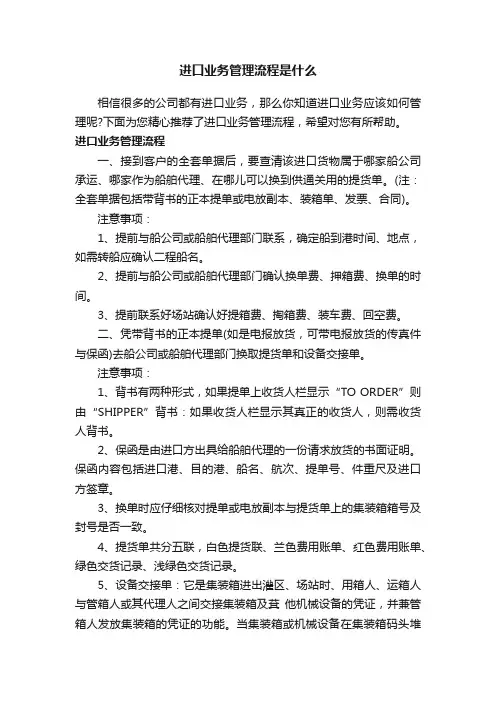 进口业务管理流程是什么

相信很多的公司都有进口业务，那么你知道进口业务应该如何管理呢?下面为您精心推荐了进口业务管理流程，希望对您有所帮助。

进口业务管理流程

一、接到客户的全套单据后，要查清该进口货物属于哪家船公司承运、哪家作为船舶代理、在哪儿可以换到供通关用的提货单。(注：全套单据包括带背书的正本提单或电放副本、装箱单、发票、合同)。

注意事项：

1、提前与船公司或船舶代理部门联系，确定船到港时间、地点，如需转船应确认二程船名。

2、提前与船公司或船舶代理部门确认换单费、押箱费、换单的时间。

3、提前联系好场站确认好提箱费、掏箱费、装车费、回空费。

二、凭带背书的正本提单(如是电报放货，可带电报放货的传真件与保函)去船公司或船舶代理部门换取提货单和设备交接单。

注意事项：

1、背书有两种形式，如果提单上收货人栏显示“TO ORDER”则由“SHIPPER”背书：如果收货人栏显示其真正的收货人，则需收货人背书。

2、保函是由进口方出具给船舶代理的一份请求放货的书面证明。保函内容包括进口港、目的港、船名、航次、提单号、件重尺及进口方签章。

3、换单时应仔细核对提单或电放副本与提货单上的集装箱箱号及封号是否一致。

4、提货单共分五联，白色提货联、兰色费用账单、红色费用账单、绿色交货记录、浅绿色交货记录。

5、设备交接单：它是集装箱进出港区、场站时、用箱人、运箱人与管箱人或其代理人之间交接集装箱及其 他机械设备的凭证，并兼管箱人发放集装箱的凭证的功能。当集装箱或机械设备在集装箱码头堆